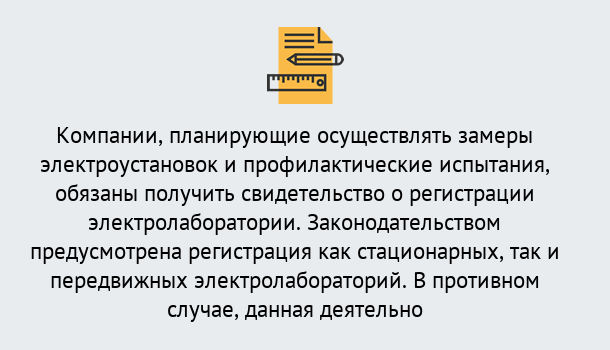 Компании, планирующие осуществлять замеры электроустановок и профилактические испытания, обязаны получить свидетельство о регистрации электролаборатории. Законодательством предусмотрена регистрация как стационарных, так и передвижных электролабораторий. В противном случае, данная деятельно